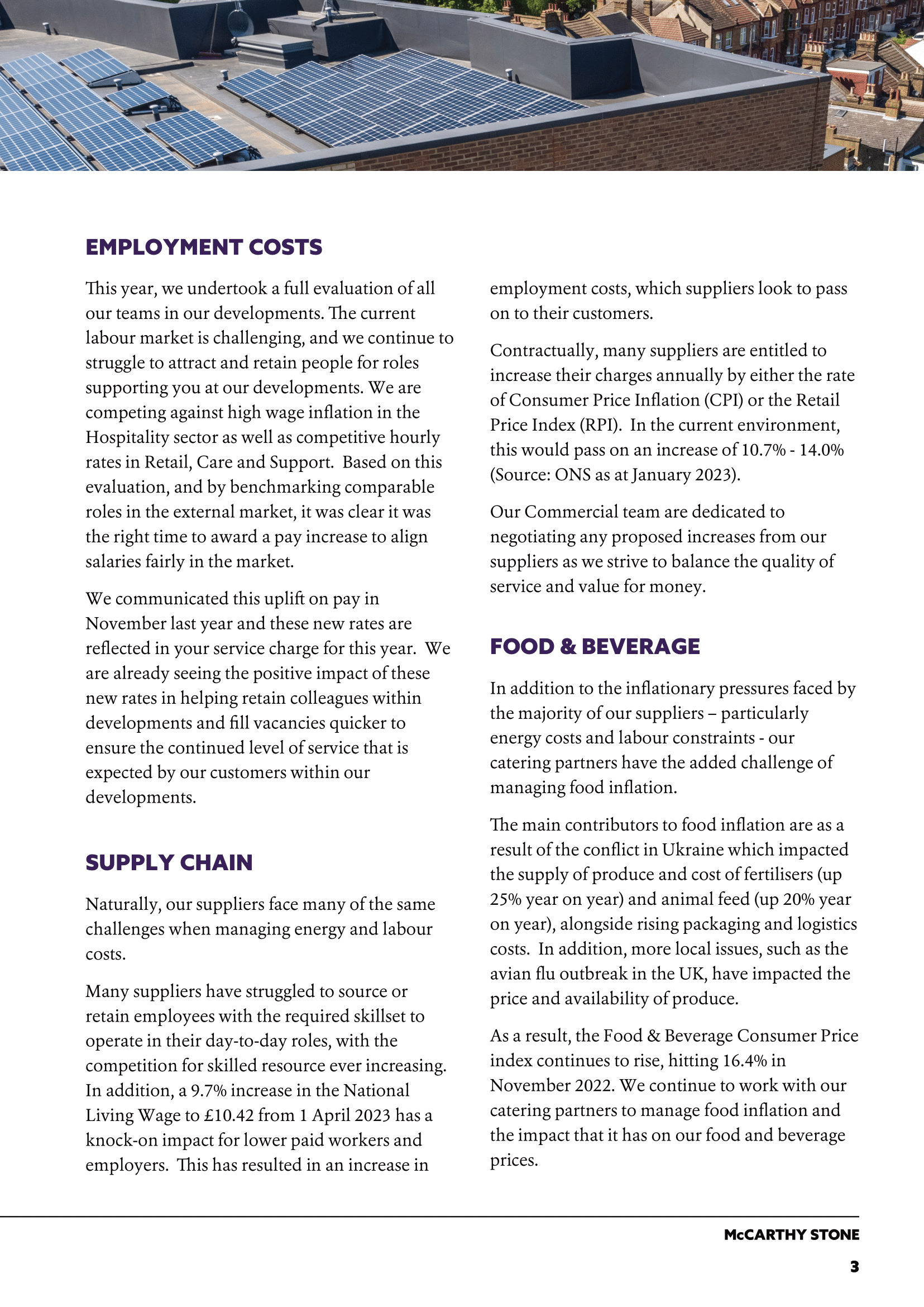 EMPLOYMENT COSTS

This year, we undertook a full evaluation of all our teams in our developments. The current labour market is challenging, and we continue to struggle to attract and retain people for roles supporting you at our developments. We are competing against high wage inflation in the Hospitality sector as well as competitive hourly rates in Retail, Care and Support. Based on this evaluation, and by benchmarking comparable roles in the external market, it was clear it was the right time to award a pay increase to align salaries fairly in the market.

We communicated this uplift on pay in November last year and these new rates are reflected in your service charge for this year. We are already seeing the positive impact of these new rates in helping retain colleagues within developments and fill vacancies quicker to ensure the continued level of service that is expected by our customers within our developments.

SUPPLY CHAIN

Naturally, our suppliers face many of the same challenges when managing energy and labour costs.

Many suppliers have struggled to source or retain employees with the required skillset to operate in their day-to-day roles, with the competition for skilled resource ever increasing. In addition, a 9.7% increase in the National Living Wage to £10.42 from 1 April 2023 has a knock-on impact for lower paid workers and employers. This has resulted in an increase in employment costs, which suppliers look to pass on to their customers.

Contractually, many suppliers are entitled to increase their charges annually by either the rate of Consumer Price Inflation (CPI) or the Retail Price Index (RPI). In the current environment, this would pass on an increase of 10.7% - 14.0% (Source: ONS as at January 2023).

Our Commercial team are dedicated to negotiating any proposed increases from our suppliers as we strive to balance the quality of service and value for money.

FOOD & BEVERAGE

In addition to the inflationary pressures faced by the majority of our suppliers – particularly energy costs and labour constraints - our catering partners have the added challenge of managing food inflation.

The main contributors to food inflation are as a result of the conflict in Ukraine which impacted the supply of produce and cost of fertilisers (up 25% year on year) and animal feed (up 20% year on year), alongside rising packaging and logistics costs. In addition, more local issues, such as the avian flu outbreak in the UK, have impacted the price and availability of produce.

As a result, the Food & Beverage Consumer Price index continues to rise, hitting 16.4% in November 2022. We continue to work with our catering partners to manage food inflation and the impact that it has on our food and beverage prices.

McCARTHY STONE

3